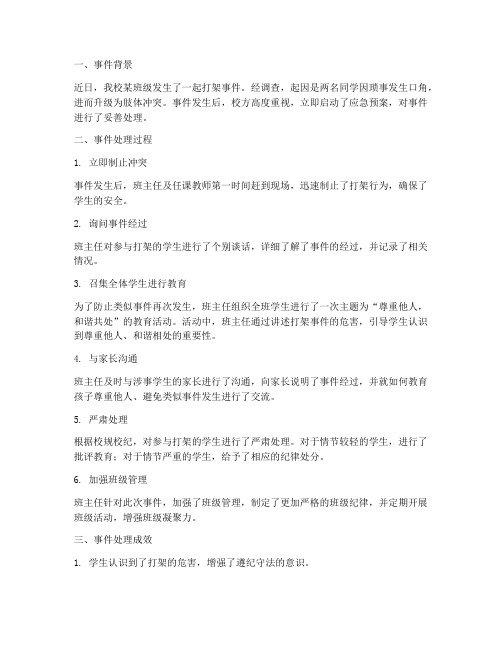 一、事件背景

近日，我校某班级发生了一起打架事件。经调查，起因是两名同学因琐事发生口角，进而升级为肢体冲突。事件发生后，校方高度重视，立即启动了应急预案，对事件进行了妥善处理。

二、事件处理过程

1. 立即制止冲突

事件发生后，班主任及任课教师第一时间赶到现场，迅速制止了打架行为，确保了学生的安全。

2. 询问事件经过

班主任对参与打架的学生进行了个别谈话，详细了解了事件的经过，并记录了相关情况。

3. 召集全体学生进行教育

为了防止类似事件再次发生，班主任组织全班学生进行了一次主题为“尊重他人，和谐共处”的教育活动。活动中，班主任通过讲述打架事件的危害，引导学生认识到尊重他人、和谐相处的重要性。

4. 与家长沟通

班主任及时与涉事学生的家长进行了沟通，向家长说明了事件经过，并就如何教育孩子尊重他人、避免类似事件发生进行了交流。

5. 严肃处理

根据校规校纪，对参与打架的学生进行了严肃处理。对于情节较轻的学生，进行了批评教育；对于情节严重的学生，给予了相应的纪律处分。

6. 加强班级管理

班主任针对此次事件，加强了班级管理，制定了更加严格的班级纪律，并定期开展班级活动，增强班级凝聚力。

三、事件处理成效

1. 学生认识到了打架的危害，增强了遵纪守法的意识。